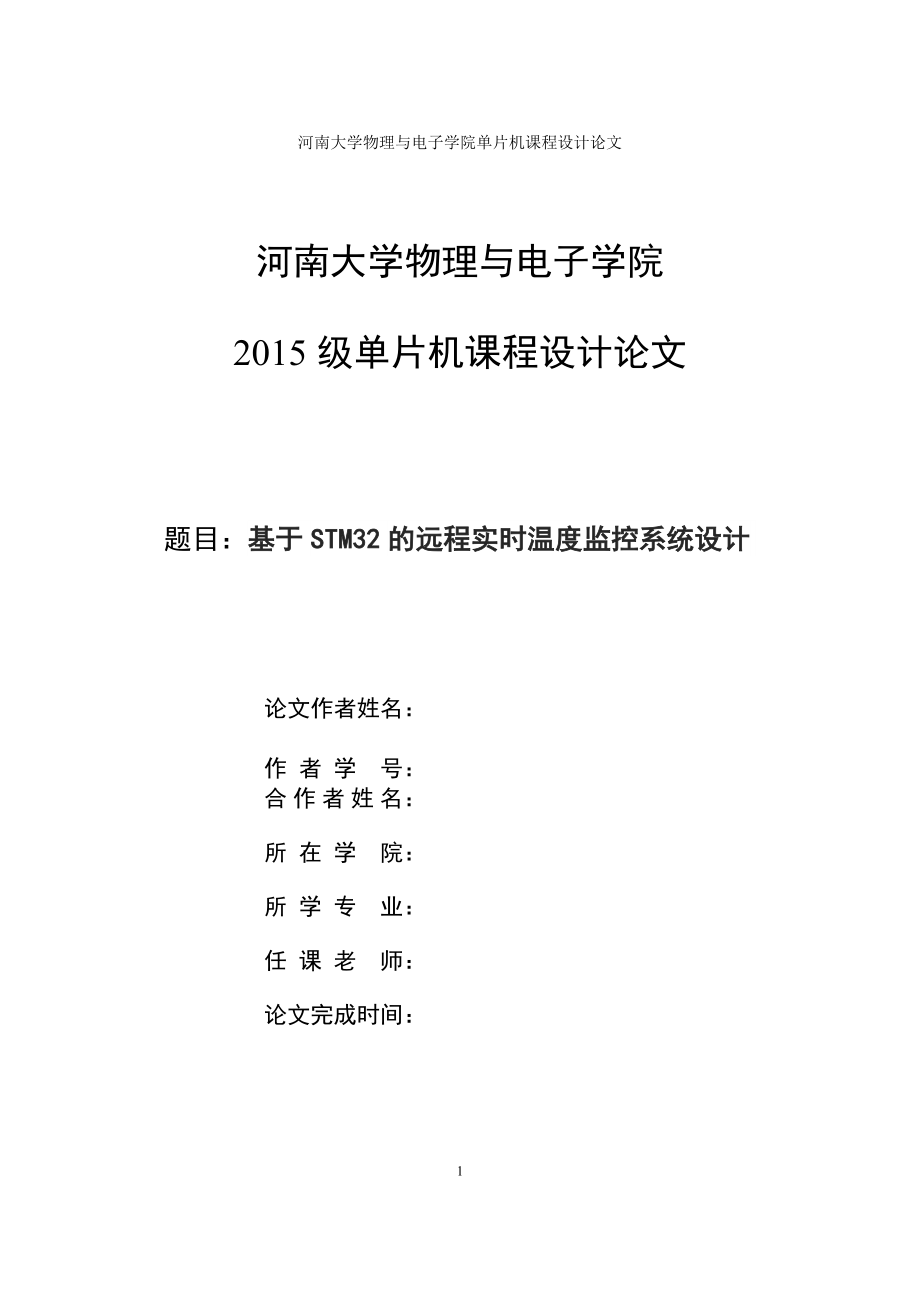 河南大学物理与电子学院单片机课程设计论文

河南大学物理与电子学院

2015 级单片机课程设计论文

题目：基于 STM32 的远程实时温度监控系统设计

论文作者姓名：

作 者 学 号：
合 作 者 姓 名：

所 在 学 院：

所 学 专 业：

任 课 老 师：

论文完成时间：

1